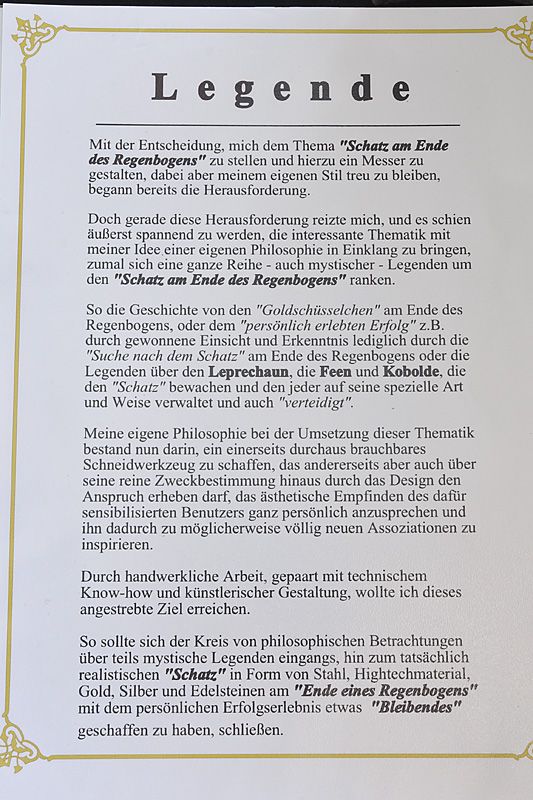 Legende

Mit der Entscheidung, mich dem Thema "Schatz am Ende des Regenbogens" zu stellen und hierzu ein Messer zu gestalten, dabei aber meinem eigenen Stil treu zu bleiben, begann bereits die Herausforderung.

Doch gerade diese Herausforderung reizte mich, und es schien äußerst spannend zu werden, die interessante Thematik mit meiner Idee einer eigenen Philosophie in Einklang zu bringen, zumal sich eine ganze Reihe - auch mystischer - Legenden um den "Schatz am Ende des Regenbogens" ranken.

So die Geschichte von den "Goldschüsselchen" am Ende des Regenbogens, oder dem "persönlich erlebten Erfolg" z.B. durch gewonnene Einsicht und Erkenntnis lediglich durch die "Suche nach dem Schatz" am Ende des Regenbogens oder die Legenden über den Leprechaun, die Feen und Kobolde, die den "Schatz" bewachen und den jeder auf seine spezielle Art und Weise verwaltet und auch "verteidigt".

Meine eigene Philosophie bei der Umsetzung dieser Thematik bestand nun darin, ein einerseits durchaus brauchbares Schneidwerkzeug zu schaffen, das andererseits aber auch über seine reine Zweckbestimmung hinaus durch das Design den Anspruch erheben darf, das ästhetische Empfinden des dafür sensibilisierten Benutzers ganz persönlich anzusprechen und ihn dadurch zu möglicherweise völlig neuen Assoziationen zu inspirieren.

Durch handwerkliche Arbeit, gepaart mit technischem Know-how und künstlerischer Gestaltung, wollte ich dieses angestrebte Ziel erreichen.

So sollte sich der Kreis von philosophischen Betrachtungen über teils mystische Legenden eingangs, hin zum tatsächlich realistischen "Schatz" in Form von Stahl, Hightechmaterial, Gold, Silber und Edelsteinen am "Ende eines Regenbogens" mit dem persönlichen Erfolgserlebnis etwas "Bleibendes" geschaffen zu haben, schließen.